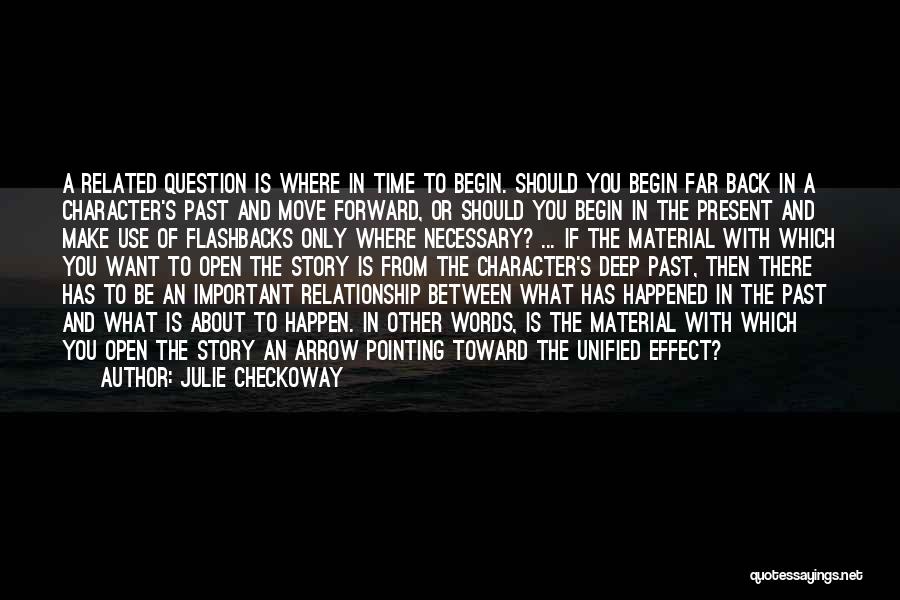 A RELATED QUESTION IS WHERE IN TIME TO BEGIN. SHOULD YOU BEGIN FAR BACK IN A CHARACTER'S PAST AND MOVE FORWARD, OR SHOULD YOU BEGIN IN THE PRESENT AND MAKE USE OF FLASHBACKS ONLY WHERE NECESSARY? ... IF THE MATERIAL WITH WHICH YOU WANT TO OPEN THE STORY IS FROM THE CHARACTER'S DEEP PAST, THEN THERE HAS TO BE AN IMPORTANT RELATIONSHIP BETWEEN WHAT HAS HAPPENED IN THE PAST AND WHAT IS ABOUT TO HAPPEN. IN OTHER WORDS, IS THE MATERIAL WITH WHICH YOU OPEN THE STORY AN ARROW POINTING TOWARD THE UNIFIED EFFECT?

AUTHOR: JULIE CHECKOWAY

quotessayings.net